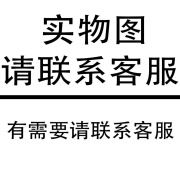 实物图
请联系客服

有需要请联系客服